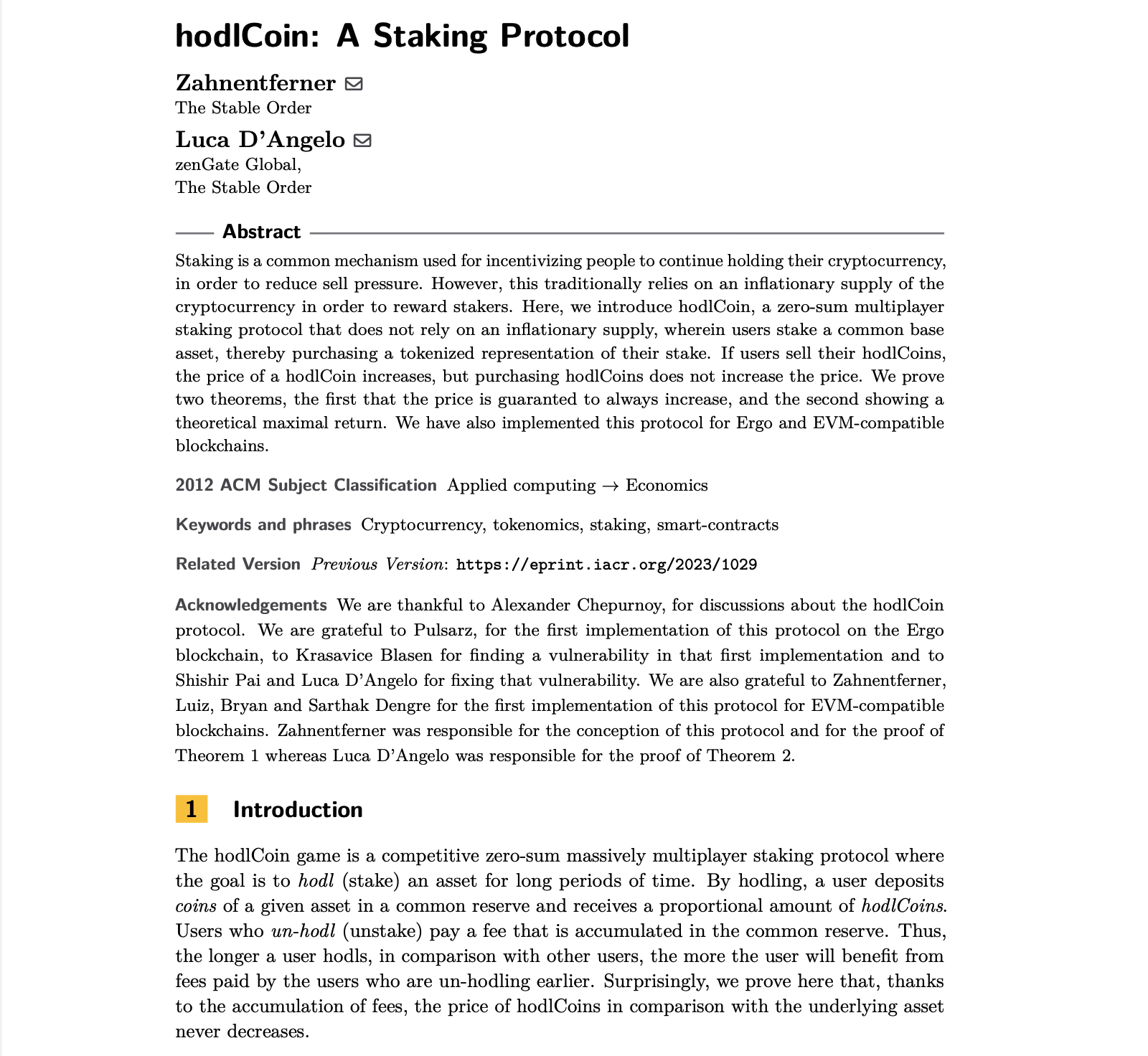 hodlCoin: A Staking Protocol

Zahnentferner
The Stable Order

Luca D'Angelo
zenGate Global,
The Stable Order

Abstract

Staking is a common mechanism used for incentivizing people to continue holding their cryptocurrency, in order to reduce sell pressure. However, this traditionally relies on an inflationary supply of the cryptocurrency in order to reward stakers. Here, we introduce hodlCoin, a zero-sum multiplayer staking protocol that does not rely on an inflationary supply, wherein users stake a common base asset, thereby purchasing a tokenized representation of their stake. If users sell their hodlCoins, the price of a hodlCoin increases, but purchasing hodlCoins does not increase the price. We prove two theorems, the first that the price is guaranted to always increase, and the second showing a theoretical maximal return. We have also implemented this protocol for Ergo and EVM-compatible blockchains.

2012 ACM Subject Classification Applied computing → Economics

Keywords and phrases Cryptocurrency, tokenomics, staking, smart-contracts

Related Version Previous Version: https://eprint.iacr.org/2023/1029

Acknowledgements We are thankful to Alexander Chepurnoy, for discussions about the hodlCoin protocol. We are grateful to Pulsarz, for the first implementation of this protocol on the Ergo blockchain, to Krasavice Blasen for finding a vulnerability in that first implementation and to Shishir Pai and Luca D'Angelo for fixing that vulnerability. We are also grateful to Zahnentferner, Luiz, Bryan and Sarthak Dengre for the first implementation of this protocol for EVM-compatible blockchains. Zahnentferner was responsible for the conception of this protocol and for the proof of Theorem 1 whereas Luca D'Angelo was responsible for the proof of Theorem 2.

1 Introduction

The hodlCoin game is a competitive zero-sum massively multiplayer staking protocol where the goal is to hodl (stake) an asset for long periods of time. By hodling, a user deposits coins of a given asset in a common reserve and receives a proportional amount of hodlCoins. Users who un-hodl (unstake) pay a fee that is accumulated in the common reserve. Thus, the longer a user hodls, in comparison with other users, the more the user will benefit from fees paid by the users who are un-hodling earlier. Surprisingly, we prove here that, thanks to the accumulation of fees, the price of hodlCoins in comparison with the underlying asset never decreases.